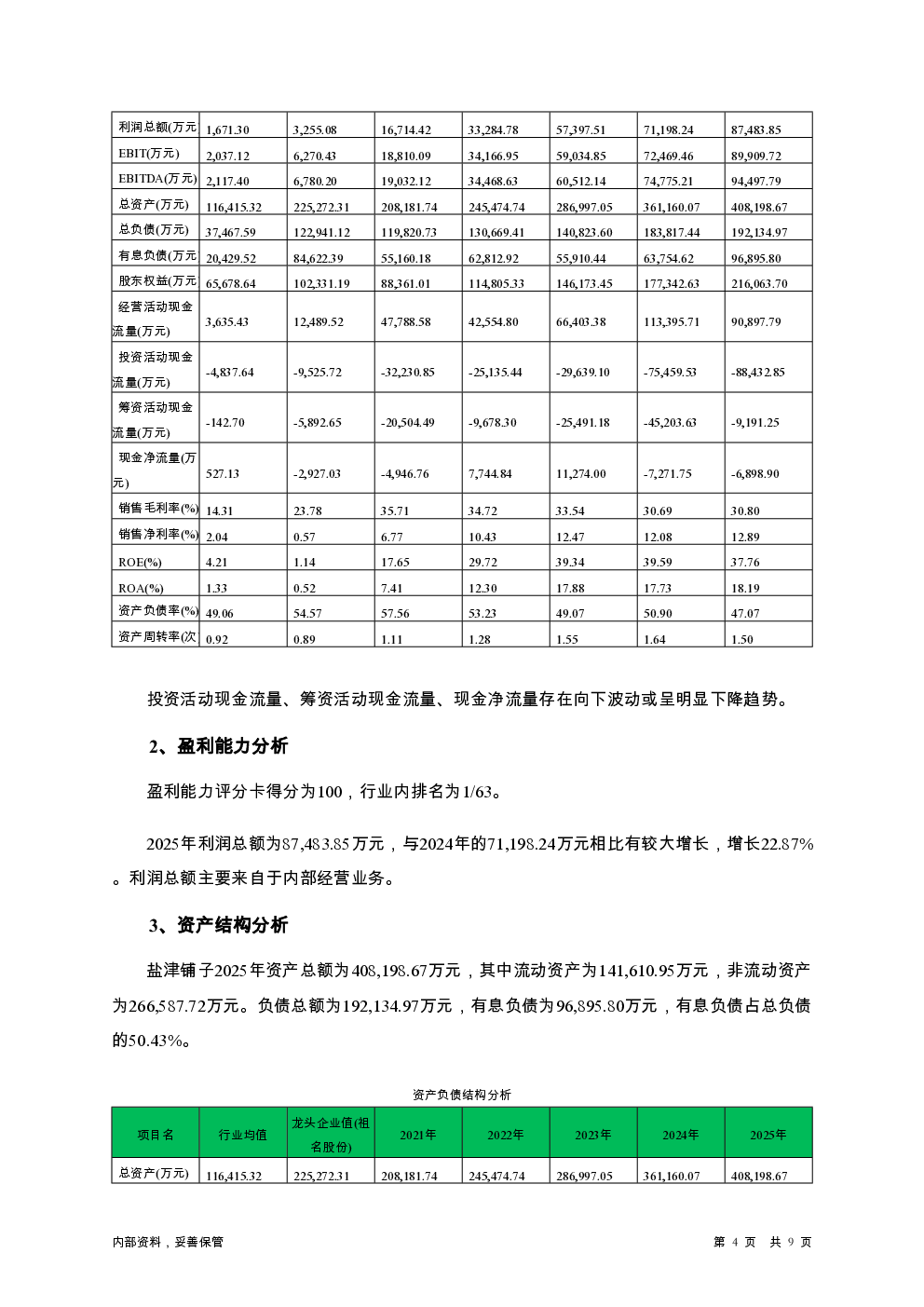 | 利润总额(万元 | 1,671.30 | 3,255.08 | 16,714.42 | 33,284.78 | 57,397.51 | 71,198.24 | 87,483.85 |
|---|---|---|---|---|---|---|---|
| EBIT(万元) | 2,037.12 | 6,270.43 | 18,810.09 | 34,166.95 | 59,034.85 | 72,469.46 | 89,909.72 |
| EBITDA(万元) | 2,117.40 | 6,780.20 | 19,032.12 | 34,468.63 | 60,512.14 | 74,775.21 | 94,497.79 |
| 总资产(万元) | 116,415.32 | 225,272.31 | 208,181.74 | 245,474.74 | 286,997.05 | 361,160.07 | 408,198.67 |
| 总负债(万元) | 37,467.59 | 122,941.12 | 119,820.73 | 130,669.41 | 140,823.60 | 183,817.44 | 192,134.97 |
| 有息负债(万元 | 20,429.52 | 84,622.39 | 55,160.18 | 62,812.92 | 55,910.44 | 63,754.62 | 96,895.80 |
| 股东权益(万元 | 65,678.64 | 102,331.19 | 88,361.01 | 114,805.33 | 146,173.45 | 177,342.63 | 216,063.70 |
| 经营活动现金流量(万元) | 3,635.43 | 12,489.52 | 47,788.58 | 42,554.80 | 66,403.38 | 113,395.71 | 90,897.79 |
| 投资活动现金流量(万元) | -4,837.64 | -9,525.72 | -32,230.85 | -25,135.44 | -29,639.10 | -75,459.53 | -88,432.85 |
| 筹资活动现金流量(万元) | -142.70 | -5,892.65 | -20,504.49 | -9,678.30 | -25,491.18 | -45,203.63 | -9,191.25 |
| 现金净流量(万元) | 527.13 | -2,927.03 | -4,946.76 | 7,744.84 | 11,274.00 | -7,271.75 | -6,898.90 |
| 销售毛利率(%) | 14.31 | 23.78 | 35.71 | 34.72 | 33.54 | 30.69 | 30.80 |
| 销售净利率(%) | 2.04 | 0.57 | 6.77 | 10.43 | 12.47 | 12.08 | 12.89 |
| ROE(%) | 4.21 | 1.14 | 17.65 | 29.72 | 39.34 | 39.59 | 37.76 |
| ROA(%) | 1.33 | 0.52 | 7.41 | 12.30 | 17.88 | 17.73 | 18.19 |
| 资产负债率(%) | 49.06 | 54.57 | 57.56 | 53.23 | 49.07 | 50.90 | 47.07 |
| 资产周转率(次 | 0.92 | 0.89 | 1.11 | 1.28 | 1.55 | 1.64 | 1.50 |

投资活动现金流量、筹资活动现金流量、现金净流量存在向下波动或呈明显下降趋势。

2、盈利能力分析

盈利能力评分卡得分为100，行业内排名为1/63。

2025年利润总额为87,483.85万元，与2024年的71,198.24万元相比有较大增长，增长22.87%。利润总额主要来自于内部经营业务。

3、资产结构分析

盐津铺子2025年资产总额为408,198.67万元，其中流动资产为141,610.95万元，非流动资产为266,587.72万元。负债总额为192,134.97万元，有息负债为96,895.80万元，有息负债占总负债的50.43%。

资产负债结构分析

| 项目名 | 行业均值 | 龙头企业值(祖名股份) | 2021年 | 2022年 | 2023年 | 2024年 | 2025年 |
|---|---|---|---|---|---|---|---|
| 总资产(万元) | 116,415.32 | 225,272.31 | 208,181.74 | 245,474.74 | 286,997.05 | 361,160.07 | 408,198.67 |

内部资料，妥善保管　　第 4 页　共 9 页